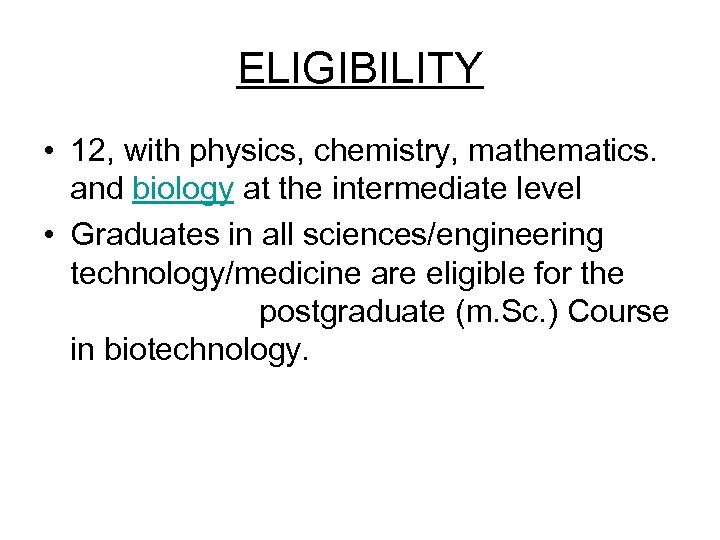 ELIGIBILITY

• 12, with physics, chemistry, mathematics. and biology at the intermediate level

• Graduates in all sciences/engineering technology/medicine are eligible for the postgraduate (m.Sc.) Course in biotechnology.